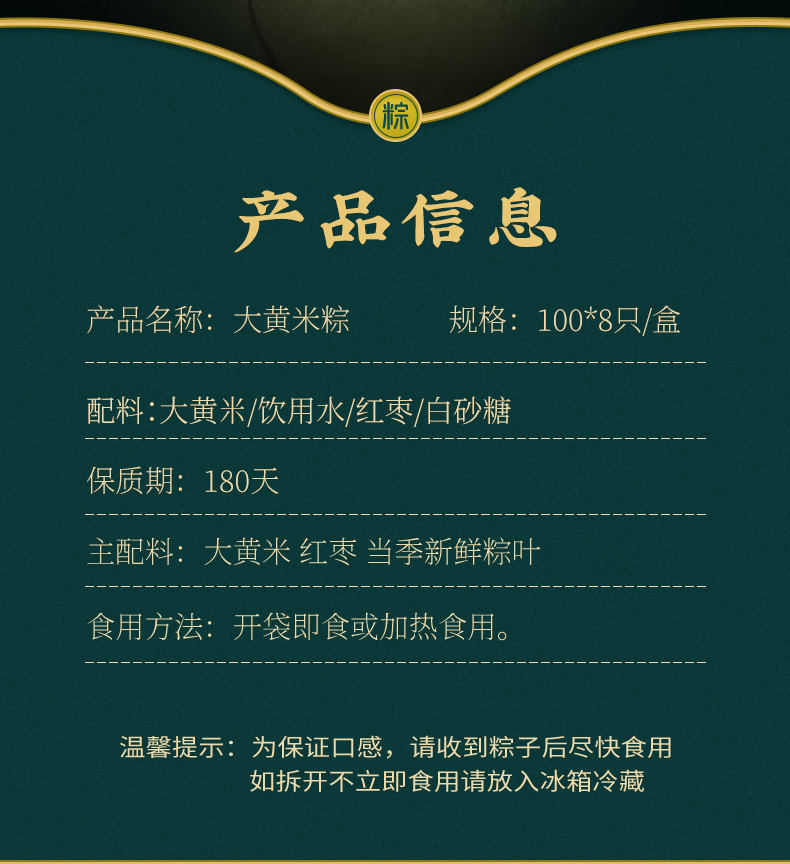 粽

产品信息

产品名称：大黄米粽 规格：100*8只/盒

配料:大黄米/饮用水/红枣/白砂糖

保质期：180天

主配料：大黄米 红枣 当季新鲜粽叶

食用方法：开袋即食或加热食用。

温馨提示：为保证口感，请收到粽子后尽快食用
如拆开不立即食用请放入冰箱冷藏